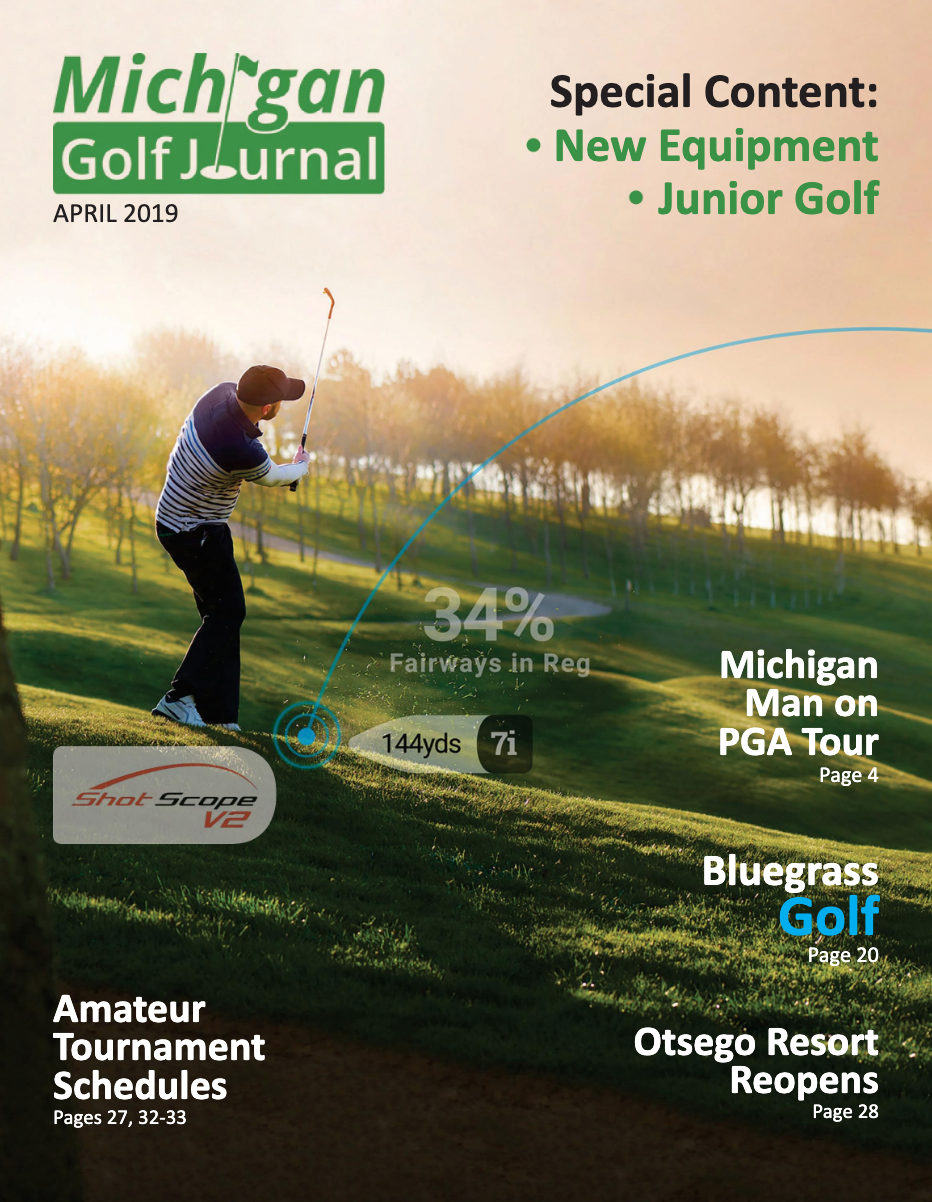 Michigan Golf Journal
APRIL 2019

Special Content:
• New Equipment
• Junior Golf

34%
Fairways in Reg

144yds 7i

Shot Scope V2

Michigan Man on PGA Tour
Page 4

Bluegrass Golf
Page 20

Amateur Tournament Schedules
Pages 27, 32-33

Otsego Resort Reopens
Page 28